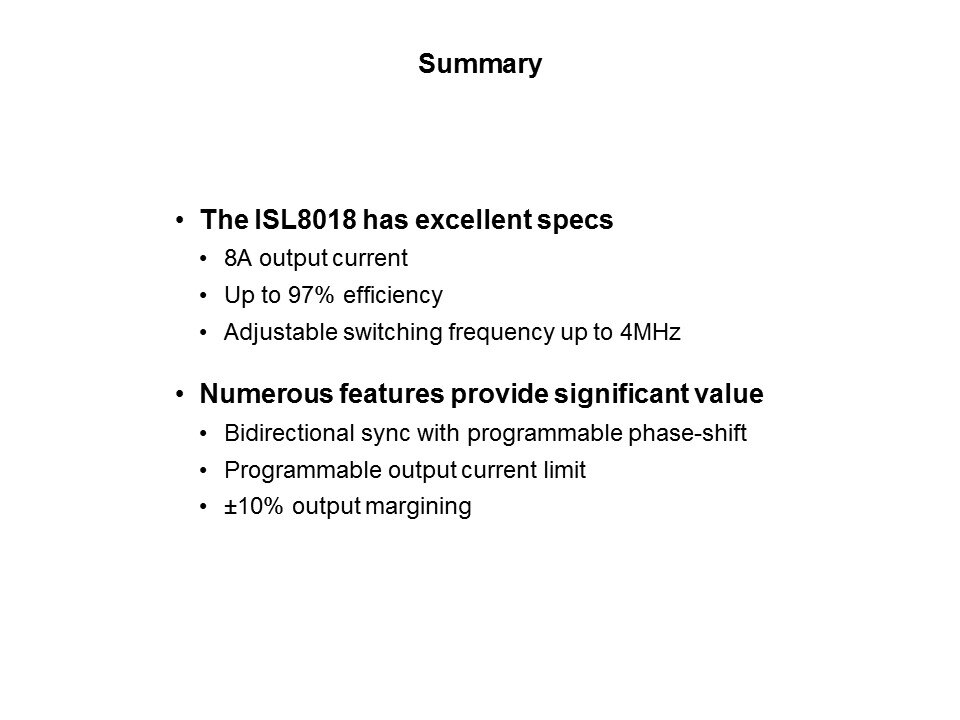 Summary

• The ISL8018 has excellent specs
• 8A output current
• Up to 97% efficiency
• Adjustable switching frequency up to 4MHz

• Numerous features provide significant value
• Bidirectional sync with programmable phase-shift
• Programmable output current limit
• ±10% output margining